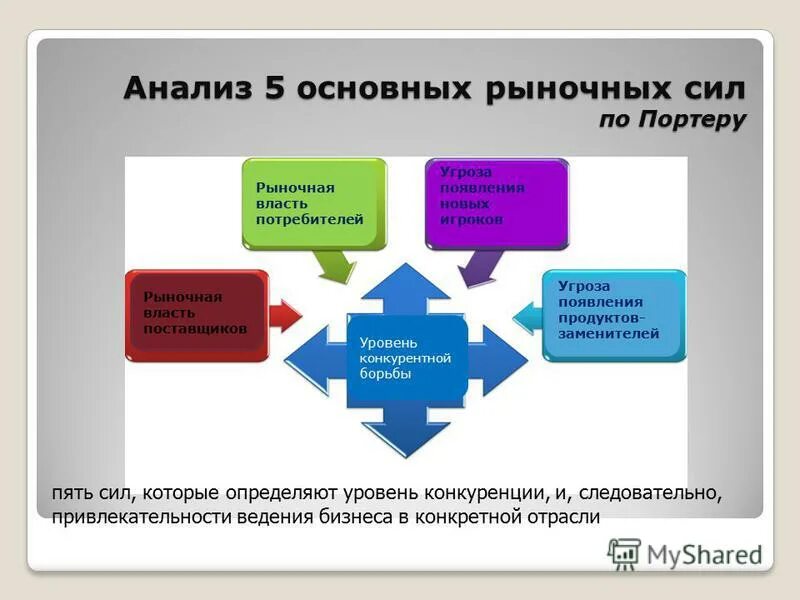 Анализ 5 основных рыночных сил
по Портеру

Рыночная власть потребителей

Угроза появления новых игроков

Рыночная власть поставщиков

Уровень конкурентной борьбы

Угроза появления продуктов-заменителей

пять сил, которые определяют уровень конкуренции, и, следовательно, привлекательности ведения бизнеса в конкретной отрасли

MyShared